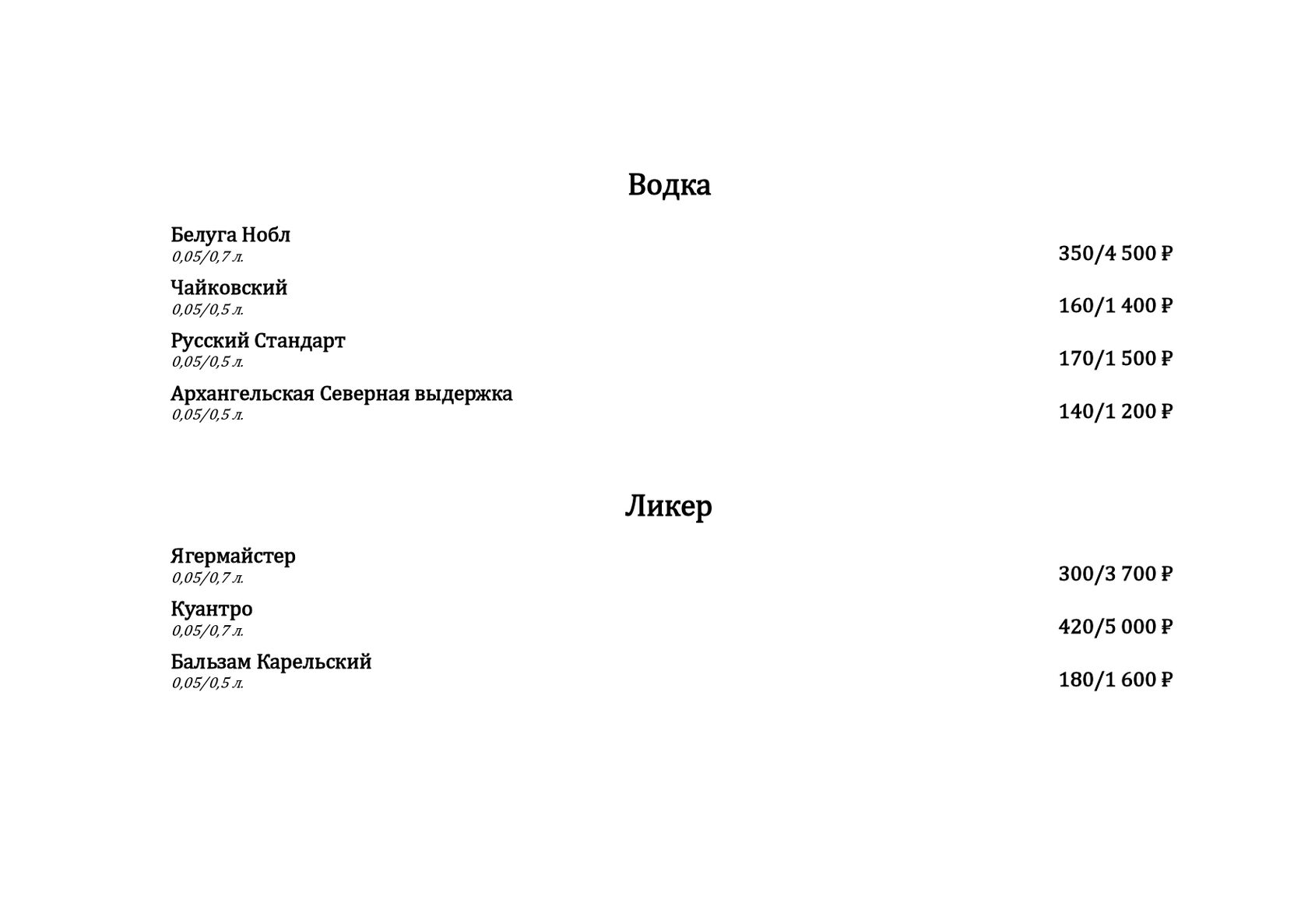 Водка

Белуга Нобл
0,05/0,7 л.
350/4 500 ₽

Чайковский
0,05/0,5 л.
160/1 400 ₽

Русский Стандарт
0,05/0,5 л.
170/1 500 ₽

Архангельская Северная выдержка
0,05/0,5 л.
140/1 200 ₽

Ликер

Ягермайстер
0,05/0,7 л.
300/3 700 ₽

Куантро
0,05/0,7 л.
420/5 000 ₽

Бальзам Карельский
0,05/0,5 л.
180/1 600 ₽